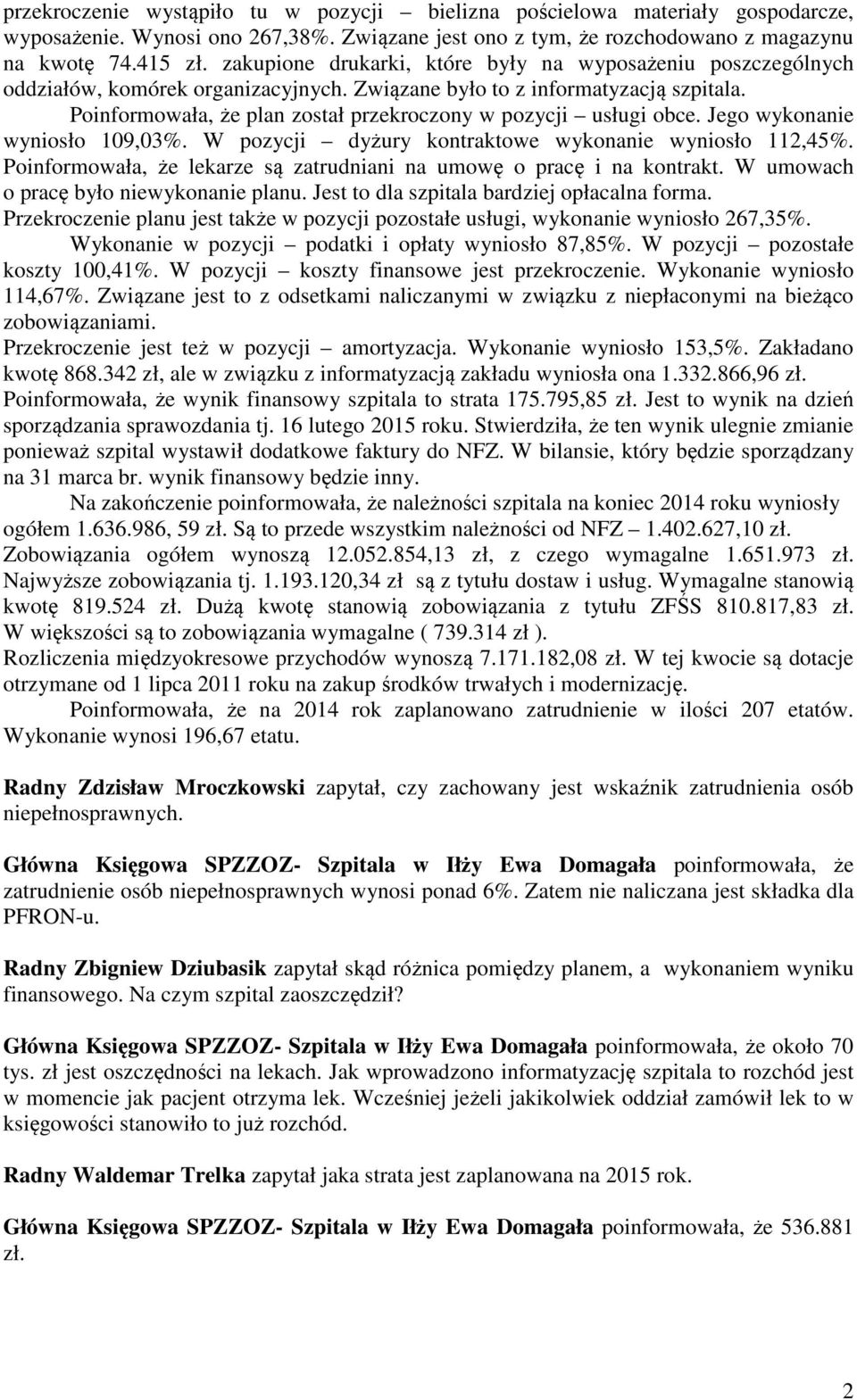 przekroczenie wystąpiło tu w pozycji – bielizna pościelowa materiały gospodarcze, wyposażenie. Wynosi ono 267,38%. Związane jest ono z tym, że rozchodowano z magazynu na kwotę 74.415 zł. zakupione drukarki, które były na wyposażeniu poszczególnych oddziałów, komórek organizacyjnych. Związane było to z informatyzacją szpitala.
Poinformowała, że plan został przekroczony w pozycji – usługi obce. Jego wykonanie wyniosło 109,03%. W pozycji – dyżury kontraktowe wykonanie wyniosło 112,45%. Poinformowała, że lekarze są zatrudniani na umowę o pracę i na kontrakt. W umowach o pracę było niewykonanie planu. Jest to dla szpitala bardziej opłacalna forma. Przekroczenie planu jest także w pozycji pozostałe usługi, wykonanie wyniosło 267,35%.
Wykonanie w pozycji – podatki i opłaty wyniosło 87,85%. W pozycji – pozostałe koszty 100,41%. W pozycji – koszty finansowe jest przekroczenie. Wykonanie wyniosło 114,67%. Związane jest to z odsetkami naliczanymi w związku z niepłaconymi na bieżąco zobowiązaniami.
Przekroczenie jest też w pozycji – amortyzacja. Wykonanie wyniosło 153,5%. Zakładano kwotę 868.342 zł, ale w związku z informatyzacją zakładu wyniosła ona 1.332.866,96 zł.
Poinformowała, że wynik finansowy szpitala to strata 175.795,85 zł. Jest to wynik na dzień sporządzania sprawozdania tj. 16 lutego 2015 roku. Stwierdziła, że ten wynik ulegnie zmianie ponieważ szpital wystawił dodatkowe faktury do NFZ. W bilansie, który będzie sporządzany na 31 marca br. wynik finansowy będzie inny.
Na zakończenie poinformowała, że należności szpitala na koniec 2014 roku wyniosły ogółem 1.636.986, 59 zł. Są to przede wszystkim należności od NFZ – 1.402.627,10 zł. Zobowiązania ogółem wynoszą 12.052.854,13 zł, z czego wymagalne 1.651.973 zł. Najwyższe zobowiązania tj. 1.193.120,34 zł są z tytułu dostaw i usług. Wymagalne stanowią kwotę 819.524 zł. Dużą kwotę stanowią zobowiązania z tytułu ZFŚS 810.817,83 zł. W większości są to zobowiązania wymagalne ( 739.314 zł ).
Rozliczenia międzyokresowe przychodów wynoszą 7.171.182,08 zł. W tej kwocie są dotacje otrzymane od 1 lipca 2011 roku na zakup środków trwałych i modernizację.
Poinformowała, że na 2014 rok zaplanowano zatrudnienie w ilości 207 etatów. Wykonanie wynosi 196,67 etatu.

Radny Zdzisław Mroczkowski zapytał, czy zachowany jest wskaźnik zatrudnienia osób niepełnosprawnych.

Główna Księgowa SPZZOZ- Szpitala w Iłży Ewa Domagała poinformowała, że zatrudnienie osób niepełnosprawnych wynosi ponad 6%. Zatem nie naliczana jest składka dla PFRON-u.

Radny Zbigniew Dziubasik zapytał skąd różnica pomiędzy planem, a wykonaniem wyniku finansowego. Na czym szpital zaoszczędził?

Główna Księgowa SPZZOZ- Szpitala w Iłży Ewa Domagała poinformowała, że około 70 tys. zł jest oszczędności na lekach. Jak wprowadzono informatyzację szpitala to rozchód jest w momencie jak pacjent otrzyma lek. Wcześniej jeżeli jakikolwiek oddział zamówił lek to w księgowości stanowiło to już rozchód.

Radny Waldemar Trelka zapytał jaka strata jest zaplanowana na 2015 rok.

Główna Księgowa SPZZOZ- Szpitala w Iłży Ewa Domagała poinformowała, że 536.881 zł.

2